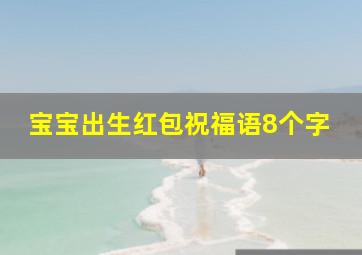 宝宝出生红包祝福语8个字